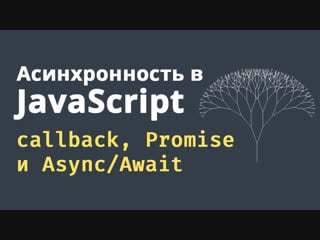 Асинхронность в JavaScript

callback, Promise и Async/Await